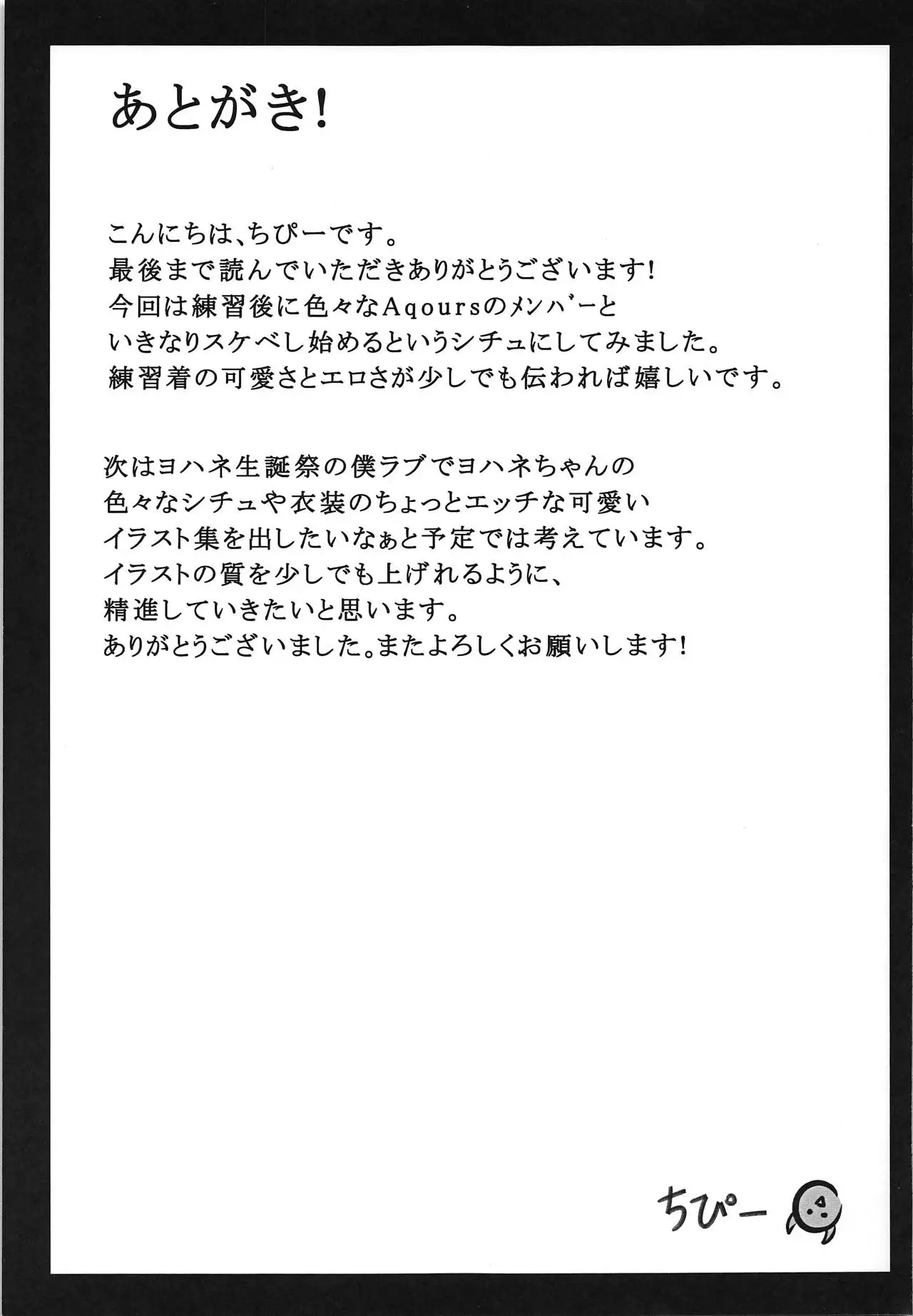 あとがき!

こんにちは、ちぴーです。
最後まで読んでいただきありがとうございます!
今回は練習後に色々なAqoursのメンバーと
いきなりスケベし始めるというシチュにしてみました。
練習着の可愛さとエロさが少しでも伝われば嬉しいです。

次はヨハネ生誕祭の僕ラブでヨハネちゃんの
色々なシチュや衣装のちょっとエッチな可愛い
イラスト集を出したいなぁと予定では考えています。
イラストの質を少しでも上げれるように、
精進していきたいと思います。
ありがとうございました。またよろしくお願いします!

ちぴー